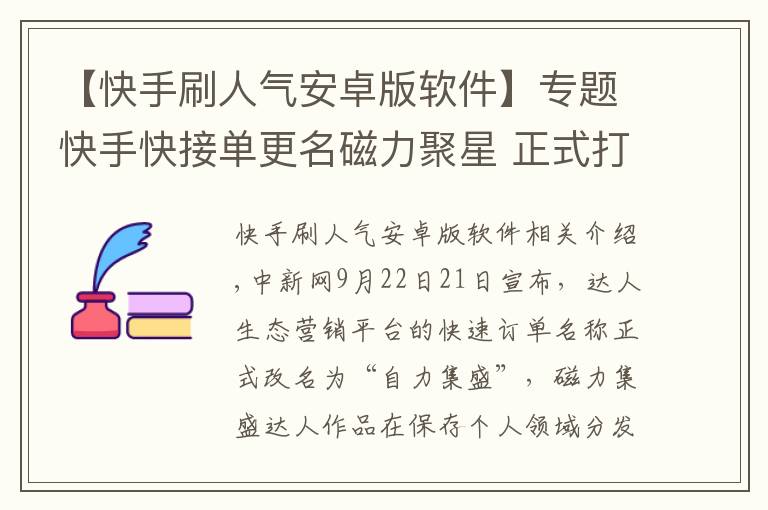 【快手刷人气安卓版软件】专题快手快接单更名磁力聚星 正式打

快手刷人气安卓版软件相关介绍，中新网9月22日21日宣布，达人生态营销平台的快速订单名称正式改名为“自力集盛”，磁力集盛达人作品在保存个人领域分发